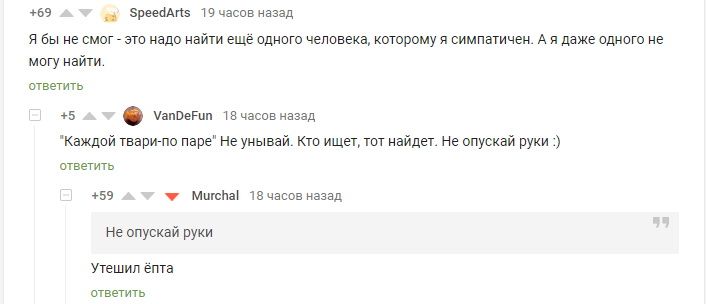 +69 SpeedArts 19 часов назад

Я бы не смог - это надо найти ещё одного человека, которому я симпатичен. А я даже одного не могу найти.

ответить

+5 VanDeFun 18 часов назад

"Каждой твари-по паре" Не унывай. Кто ищет, тот найдет. Не опускай руки :)

ответить

+59 Murchal 18 часов назад

Не опускай руки

Утешил ёпта

ответить